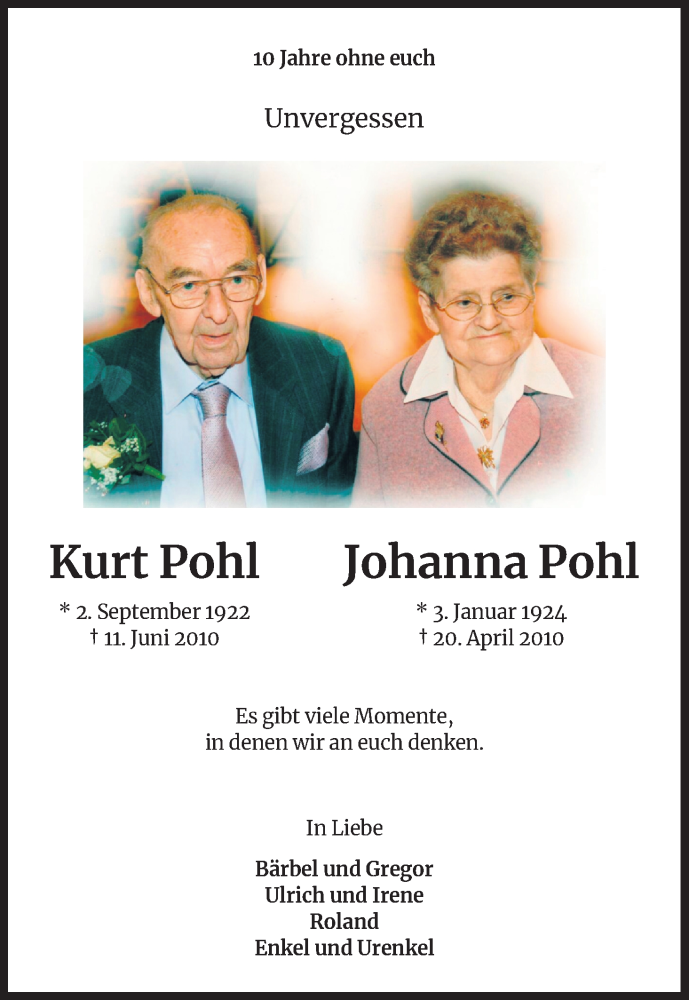 10 Jahre ohne euch

Unvergessen

Kurt Pohl

* 2. September 1922
† 11. Juni 2010

Johanna Pohl

* 3. Januar 1924
† 20. April 2010

Es gibt viele Momente,
in denen wir an euch denken.

In Liebe

Bärbel und Gregor
Ulrich und Irene
Roland
Enkel und Urenkel